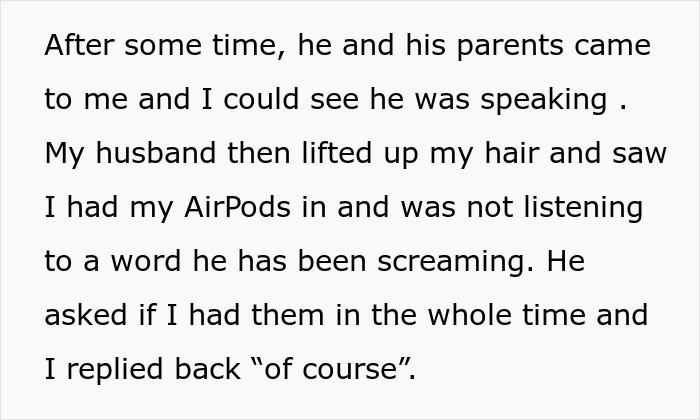 After some time, he and his parents came to me and I could see he was speaking . My husband then lifted up my hair and saw I had my AirPods in and was not listening to a word he has been screaming. He asked if I had them in the whole time and I replied back “of course”.